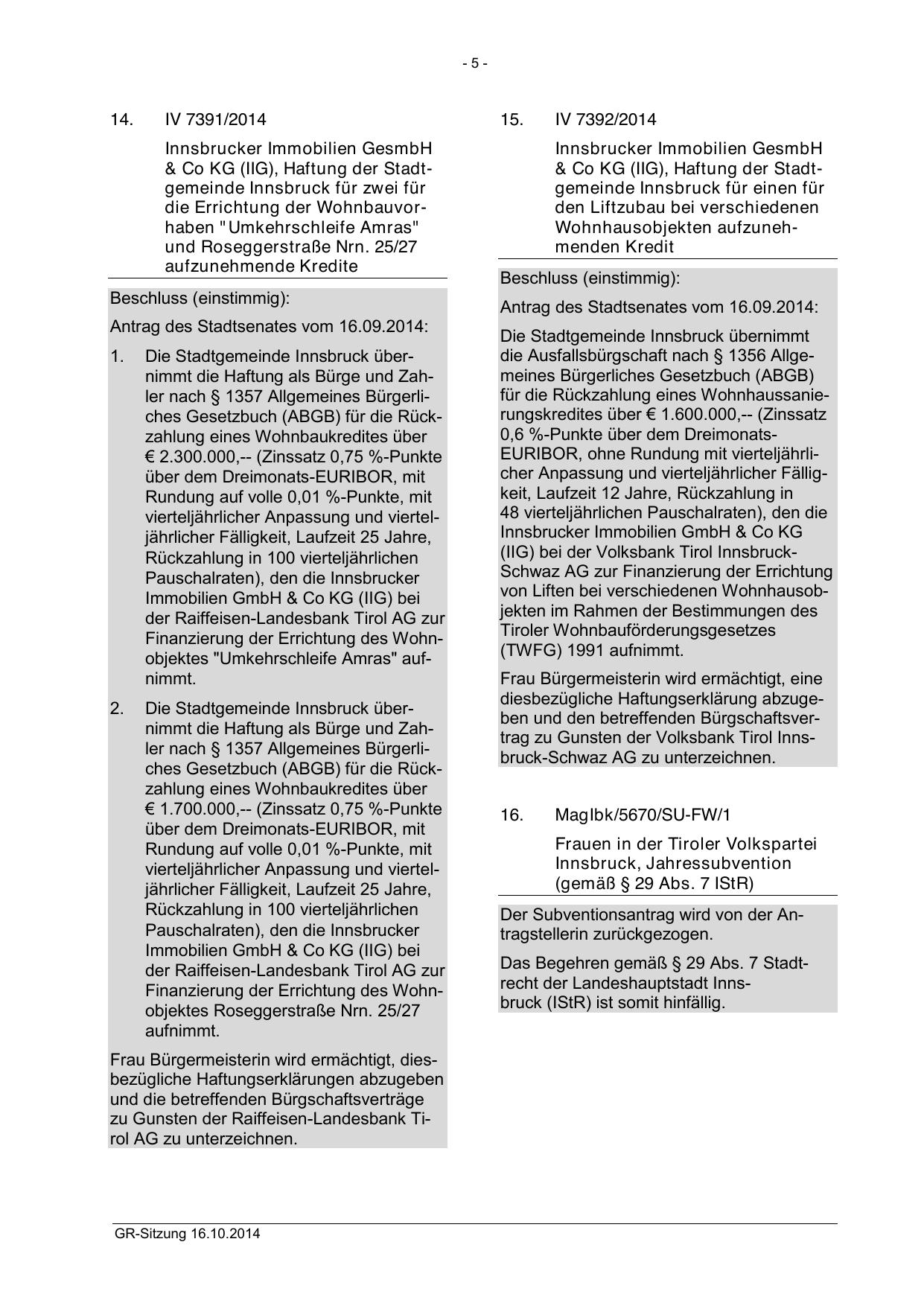 - 5 -

14. IV 7391/2014

Innsbrucker Immobilien GesmbH & Co KG (IIG), Haftung der Stadtgemeinde Innsbruck für zwei für die Errichtung der Wohnbauvorhaben "Umkehrschleife Amras" und Roseggerstraße Nrn. 25/27 aufzunehmende Kredite

Beschluss (einstimmig):

Antrag des Stadtsenates vom 16.09.2014:

1. Die Stadtgemeinde Innsbruck übernimmt die Haftung als Bürge und Zahler nach § 1357 Allgemeines Bürgerliches Gesetzbuch (ABGB) für die Rückzahlung eines Wohnbaukredites über € 2.300.000,-- (Zinssatz 0,75 %-Punkte über dem Dreimonats-EURIBOR, mit Rundung auf volle 0,01 %-Punkte, mit vierteljährlicher Anpassung und vierteljährlicher Fälligkeit, Laufzeit 25 Jahre, Rückzahlung in 100 vierteljährlichen Pauschalraten), den die Innsbrucker Immobilien GmbH & Co KG (IIG) bei der Raiffeisen-Landesbank Tirol AG zur Finanzierung der Errichtung des Wohnobjektes "Umkehrschleife Amras" aufnimmt.

2. Die Stadtgemeinde Innsbruck übernimmt die Haftung als Bürge und Zahler nach § 1357 Allgemeines Bürgerliches Gesetzbuch (ABGB) für die Rückzahlung eines Wohnbaukredites über € 1.700.000,-- (Zinssatz 0,75 %-Punkte über dem Dreimonats-EURIBOR, mit Rundung auf volle 0,01 %-Punkte, mit vierteljährlicher Anpassung und vierteljährlicher Fälligkeit, Laufzeit 25 Jahre, Rückzahlung in 100 vierteljährlichen Pauschalraten), den die Innsbrucker Immobilien GmbH & Co KG (IIG) bei der Raiffeisen-Landesbank Tirol AG zur Finanzierung der Errichtung des Wohnobjektes Roseggerstraße Nrn. 25/27 aufnimmt.

Frau Bürgermeisterin wird ermächtigt, diesbezügliche Haftungserklärungen abzugeben und die betreffenden Bürgschaftsverträge zu Gunsten der Raiffeisen-Landesbank Tirol AG zu unterzeichnen.

15. IV 7392/2014

Innsbrucker Immobilien GesmbH & Co KG (IIG), Haftung der Stadtgemeinde Innsbruck für einen für den Liftzubau bei verschiedenen Wohnhausobjekten aufzunehmenden Kredit

Beschluss (einstimmig):

Antrag des Stadtsenates vom 16.09.2014:

Die Stadtgemeinde Innsbruck übernimmt die Ausfallsbürgschaft nach § 1356 Allgemeines Bürgerliches Gesetzbuch (ABGB) für die Rückzahlung eines Wohnhaussanierungskredites über € 1.600.000,-- (Zinssatz 0,6 %-Punkte über dem Dreimonats-EURIBOR, ohne Rundung mit vierteljährlicher Anpassung und vierteljährlicher Fälligkeit, Laufzeit 12 Jahre, Rückzahlung in 48 vierteljährlichen Pauschalraten), den die Innsbrucker Immobilien GmbH & Co KG (IIG) bei der Volksbank Tirol Innsbruck-Schwaz AG zur Finanzierung der Errichtung von Liften bei verschiedenen Wohnhausobjekten im Rahmen der Bestimmungen des Tiroler Wohnbauförderungsgesetzes (TWFG) 1991 aufnimmt.

Frau Bürgermeisterin wird ermächtigt, eine diesbezügliche Haftungserklärung abzugeben und den betreffenden Bürgschaftsvertrag zu Gunsten der Volksbank Tirol Innsbruck-Schwaz AG zu unterzeichnen.

16. MagIbk/5670/SU-FW/1

Frauen in der Tiroler Volkspartei Innsbruck, Jahressubvention (gemäß § 29 Abs. 7 IStR)

Der Subventionsantrag wird von der Antragstellerin zurückgezogen.

Das Begehren gemäß § 29 Abs. 7 Stadtrecht der Landeshauptstadt Innsbruck (IStR) ist somit hinfällig.

GR-Sitzung 16.10.2014